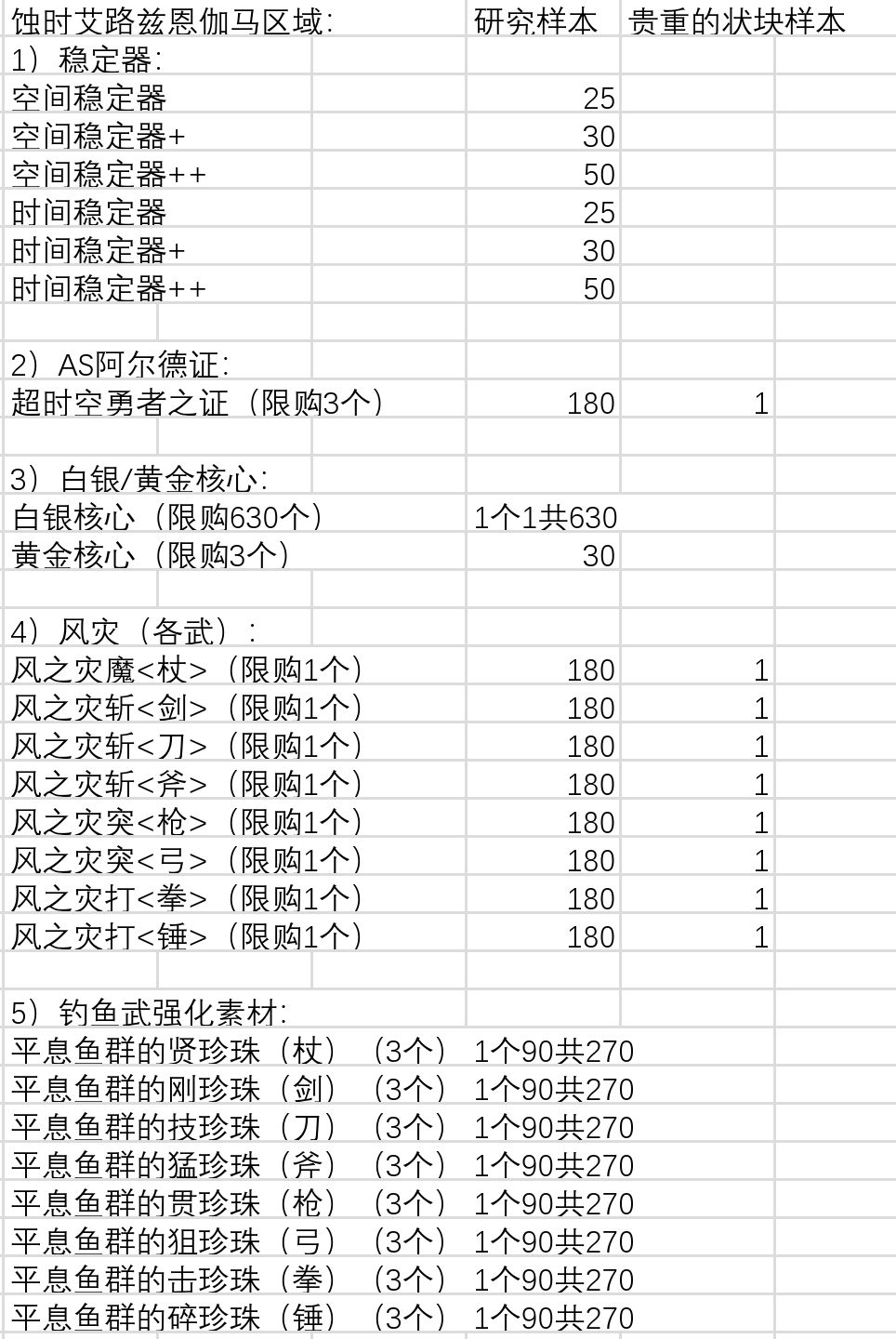 | 蚀时艾路兹恩伽马区域: | 研究样本 | 贵重的状块样本 |
|---|---|---|
| 1）稳定器: | | |
| 空间稳定器 | 25 | |
| 空间稳定器+ | 30 | |
| 空间稳定器++ | 50 | |
| 时间稳定器 | 25 | |
| 时间稳定器+ | 30 | |
| 时间稳定器++ | 50 | |
| | | |
| 2）AS阿尔德证: | | |
| 超时空勇者之证（限购3个） | 180 | 1 |
| | | |
| 3）白银/黄金核心: | | |
| 白银核心（限购630个） | 1个1共630 | |
| 黄金核心（限购3个） | 30 | |
| | | |
| 4）风灾（各武）: | | |
| 风之灾魔<杖>（限购1个） | 180 | 1 |
| 风之灾斩<剑>（限购1个） | 180 | 1 |
| 风之灾斩<刀>（限购1个） | 180 | 1 |
| 风之灾斩<斧>（限购1个） | 180 | 1 |
| 风之灾突<枪>（限购1个） | 180 | 1 |
| 风之灾突<弓>（限购1个） | 180 | 1 |
| 风之灾打<拳>（限购1个） | 180 | 1 |
| 风之灾打<锤>（限购1个） | 180 | 1 |
| | | |
| 5）钓鱼武强化素材: | | |
| 平息鱼群的贤珍珠（杖）（3个） | 1个90共270 | |
| 平息鱼群的刚珍珠（剑）（3个） | 1个90共270 | |
| 平息鱼群的技珍珠（刀）（3个） | 1个90共270 | |
| 平息鱼群的猛珍珠（斧）（3个） | 1个90共270 | |
| 平息鱼群的贯珍珠（枪）（3个） | 1个90共270 | |
| 平息鱼群的狙珍珠（弓）（3个） | 1个90共270 | |
| 平息鱼群的击珍珠（拳）（3个） | 1个90共270 | |
| 平息鱼群的碎珍珠（锤）（3个） | 1个90共270 | |